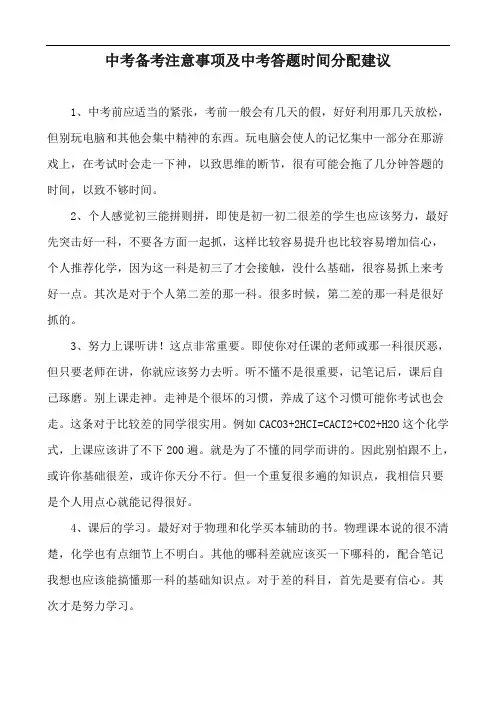 中考备考注意事项及中考答题时间分配建议

1、中考前应适当的紧张，考前一般会有几天的假，好好利用那几天放松，但别玩电脑和其他会集中精神的东西。玩电脑会使人的记忆集中一部分在那游戏上，在考试时会走一下神，以致思维的断节，很有可能会拖了几分钟答题的时间，以致不够时间。

2、个人感觉初三能拼则拼，即使是初一初二很差的学生也应该努力，最好先突击好一科，不要各方面一起抓，这样比较容易提升也比较容易增加信心，个人推荐化学，因为这一科是初三了才会接触，没什么基础，很容易抓上来考好一点。其次是对于个人第二差的那一科。很多时候，第二差的那一科是很好抓的。

3、努力上课听讲！这点非常重要。即使你对任课的老师或那一科很厌恶，但只要老师在讲，你就应该努力去听。听不懂不是很重要，记笔记后，课后自己琢磨。别上课走神。走神是个很坏的习惯，养成了这个习惯可能你考试也会走。这条对于比较差的同学很实用。例如 CACO3+2HCI=CACI2+CO2+H2O 这个化学式，上课应该讲了不下 200 遍。就是为了不懂的同学而讲的。因此别怕跟不上，或许你基础很差，或许你天分不行。但一个重复很多遍的知识点，我相信只要是个人用点心就能记得很好。

4、课后的学习。最好对于物理和化学买本辅助的书。物理课本说的很不清楚，化学也有点细节上不明白。其他的哪科差就应该买一下哪科的，配合笔记我想也应该能搞懂那一科的基础知识点。对于差的科目，首先是要有信心。其次才是努力学习。